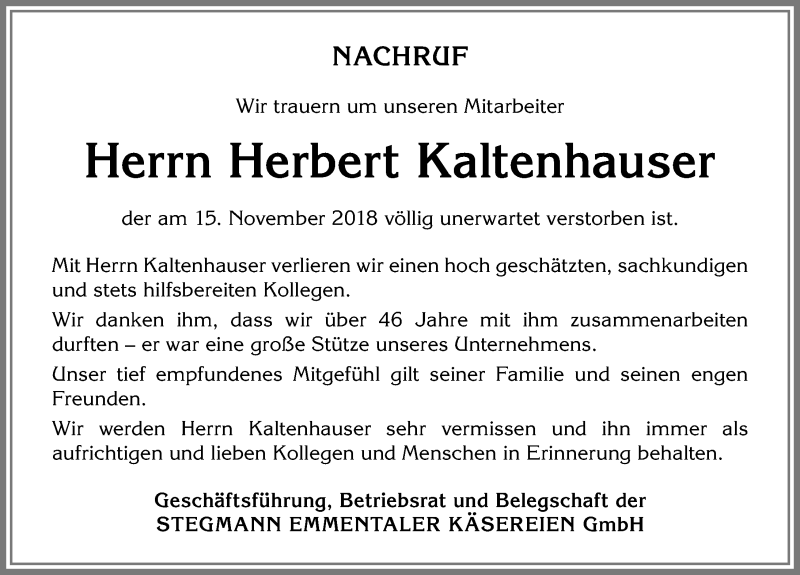 NACHRUF

Wir trauern um unseren Mitarbeiter

Herrn Herbert Kaltenhauser

der am 15. November 2018 völlig unerwartet verstorben ist.

Mit Herrn Kaltenhauser verlieren wir einen hoch geschätzten, sachkundigen und stets hilfsbereiten Kollegen.

Wir danken ihm, dass wir über 46 Jahre mit ihm zusammenarbeiten durften – er war eine große Stütze unseres Unternehmens.

Unser tief empfundenes Mitgefühl gilt seiner Familie und seinen engen Freunden.

Wir werden Herrn Kaltenhauser sehr vermissen und ihn immer als aufrichtigen und lieben Kollegen und Menschen in Erinnerung behalten.

Geschäftsführung, Betriebsrat und Belegschaft der
STEGMANN EMMENTALER KÄSEREIEN GmbH